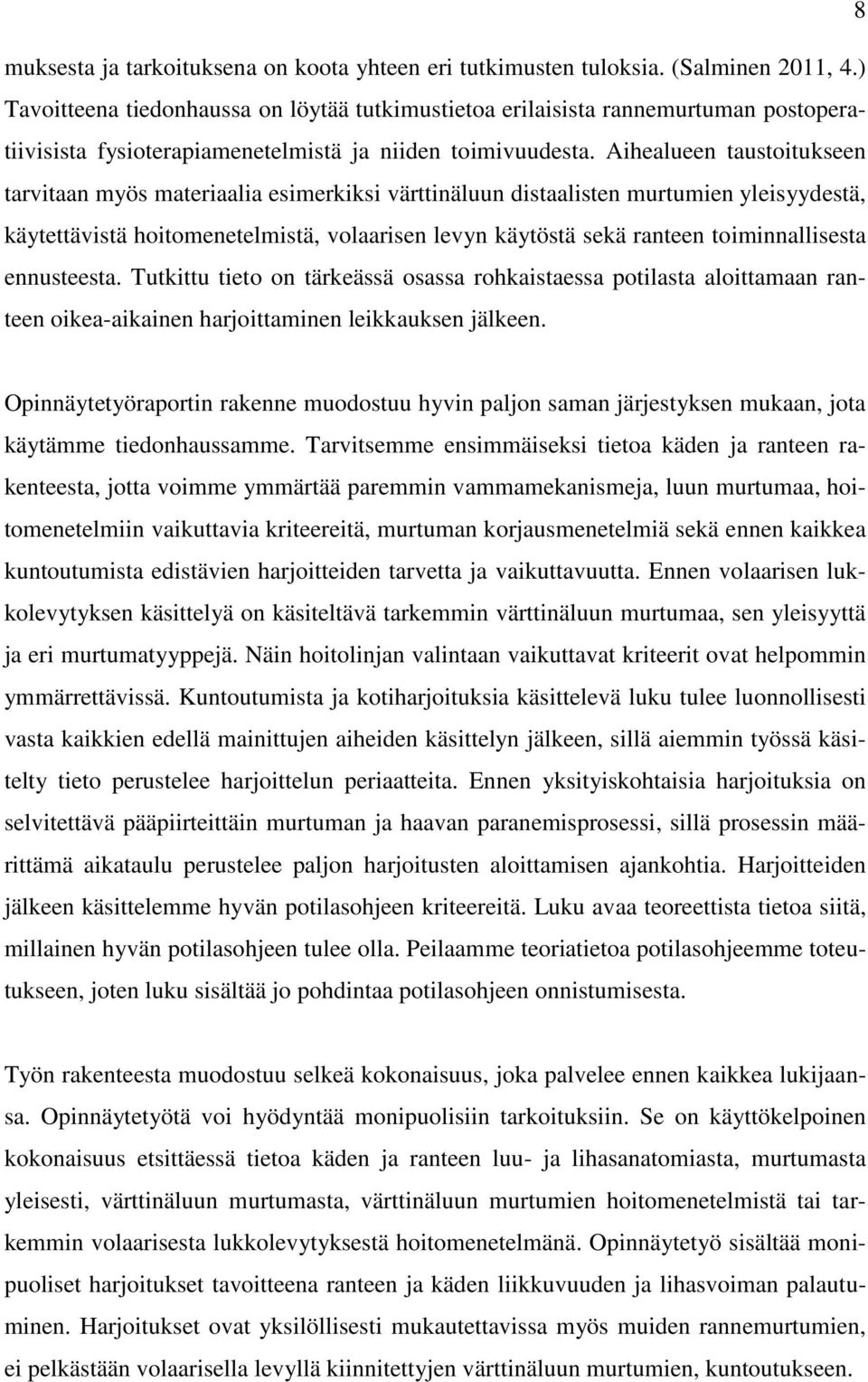 8

muksesta ja tarkoituksena on koota yhteen eri tutkimusten tuloksia. (Salminen 2011, 4.) Tavoitteena tiedonhaussa on löytää tutkimustietoa erilaisista rannemurtuman postoperatiivisista fysioterapiamenetelmistä ja niiden toimivuudesta. Aihealueen taustoitukseen tarvitaan myös materiaalia esimerkiksi värttinäluun distaalisten murtumien yleisyydestä, käytettävistä hoitomenetelmistä, volaarisen levyn käytöstä sekä ranteen toiminnallisesta ennusteesta. Tutkittu tieto on tärkeässä osassa rohkaistaessa potilasta aloittamaan ranteen oikea-aikainen harjoittaminen leikkauksen jälkeen.

Opinnäytetyöraportin rakenne muodostuu hyvin paljon saman järjestyksen mukaan, jota käytämme tiedonhaussamme. Tarvitsemme ensimmäiseksi tietoa käden ja ranteen rakenteesta, jotta voimme ymmärtää paremmin vammamekanismeja, luun murtumaa, hoitomenetelmiin vaikuttavia kriteereitä, murtuman korjausmenetelmiä sekä ennen kaikkea kuntoutumista edistävien harjoitteiden tarvetta ja vaikuttavuutta. Ennen volaarisen lukkolevytyksen käsittelyä on käsiteltävä tarkemmin värttinäluun murtumaa, sen yleisyyttä ja eri murtumatyyppejä. Näin hoitolinjan valintaan vaikuttavat kriteerit ovat helpommin ymmärrettävissä. Kuntoutumista ja kotiharjoituksia käsittelevä luku tulee luonnollisesti vasta kaikkien edellä mainittujen aiheiden käsittelyn jälkeen, sillä aiemmin työssä käsitelty tieto perustelee harjoittelun periaatteita. Ennen yksityiskohtaisia harjoituksia on selvitettävä pääpiirteittäin murtuman ja haavan paranemisprosessi, sillä prosessin määrittämä aikataulu perustelee paljon harjoitusten aloittamisen ajankohtia. Harjoitteiden jälkeen käsittelemme hyvän potilasohjeen kriteereitä. Luku avaa teoreettista tietoa siitä, millainen hyvän potilasohjeen tulee olla. Peilaamme teoriatietoa potilasohjeemme toteutukseen, joten luku sisältää jo pohdintaa potilasohjeen onnistumisesta.

Työn rakenteesta muodostuu selkeä kokonaisuus, joka palvelee ennen kaikkea lukijaansa. Opinnäytetyötä voi hyödyntää monipuolisiin tarkoituksiin. Se on käyttökelpoinen kokonaisuus etsittäessä tietoa käden ja ranteen luu- ja lihasanatomiasta, murtumasta yleisesti, värttinäluun murtumasta, värttinäluun murtumien hoitomenetelmistä tai tarkemmin volaarisesta lukkolevytyksestä hoitomenetelmänä. Opinnäytetyö sisältää monipuoliset harjoitukset tavoitteena ranteen ja käden liikkuvuuden ja lihasvoiman palautuminen. Harjoitukset ovat yksilöllisesti mukautettavissa myös muiden rannemurtumien, ei pelkästään volaarisella levyllä kiinnitettyjen värttinäluun murtumien, kuntoutukseen.